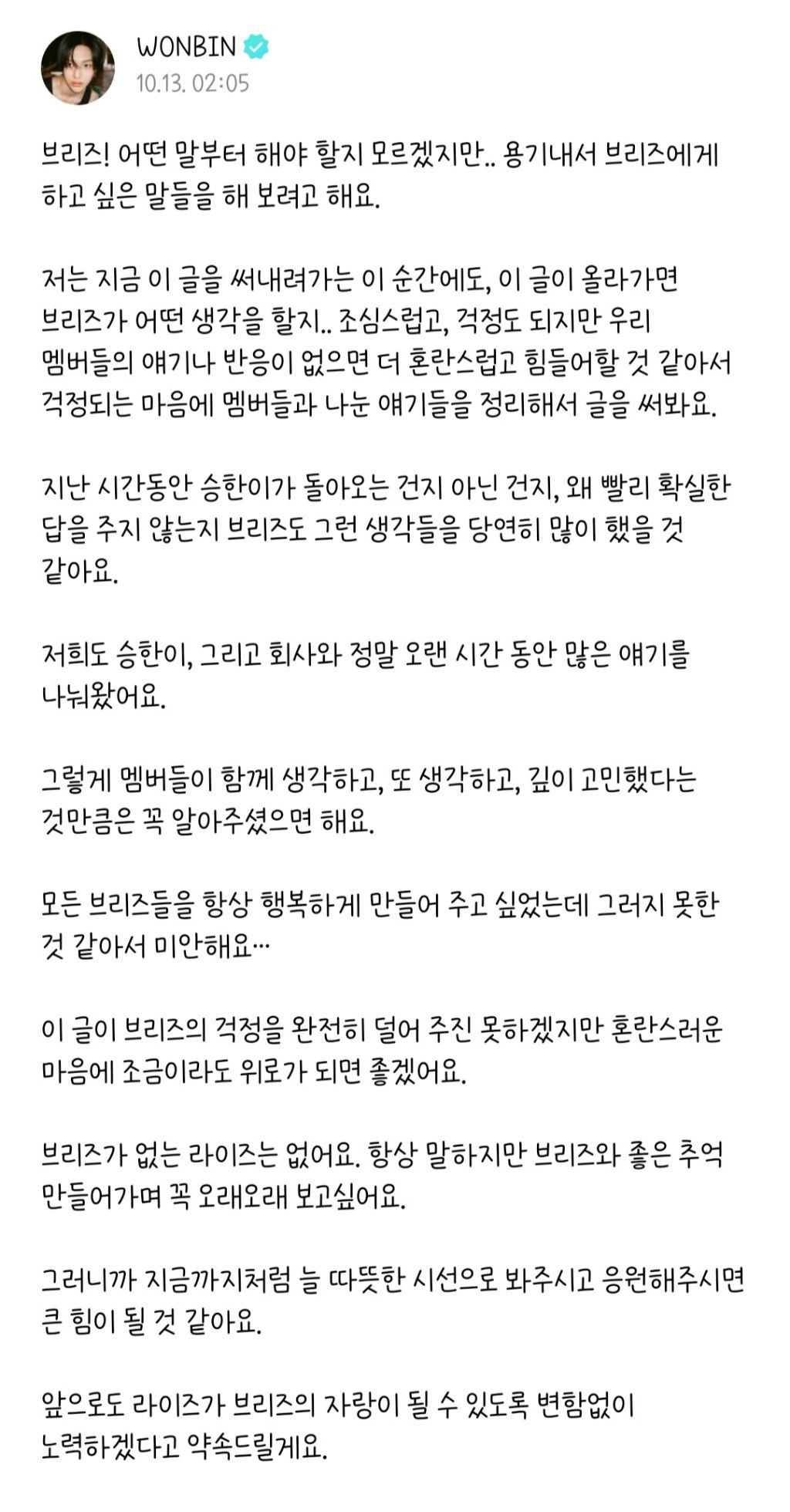 WONBIN
10.13. 02:05

브리즈! 어떤 말부터 해야 할지 모르겠지만.. 용기내서 브리즈에게 하고 싶은 말들을 해 보려고 해요.

저는 지금 이 글을 써내려가는 이 순간에도, 이 글이 올라가면 브리즈가 어떤 생각을 할지.. 조심스럽고, 걱정도 되지만 우리 멤버들의 얘기나 반응이 없으면 더 혼란스럽고 힘들어할 것 같아서 걱정되는 마음에 멤버들과 나눈 얘기들을 정리해서 글을 써봐요.

지난 시간동안 승한이가 돌아오는 건지 아닌 건지, 왜 빨리 확실한 답을 주지 않는지 브리즈도 그런 생각들을 당연히 많이 했을 것 같아요.

저희도 승한이, 그리고 회사와 정말 오랜 시간 동안 많은 얘기를 나눠왔어요.

그렇게 멤버들이 함께 생각하고, 또 생각하고, 깊이 고민했다는 것만큼은 꼭 알아주셨으면 해요.

모든 브리즈들을 항상 행복하게 만들어 주고 싶었는데 그러지 못한 것 같아서 미안해요…

이 글이 브리즈의 걱정을 완전히 덜어 주진 못하겠지만 혼란스러운 마음에 조금이라도 위로가 되면 좋겠어요.

브리즈가 없는 라이즈는 없어요. 항상 말하지만 브리즈와 좋은 추억 만들어가며 꼭 오래오래 보고싶어요.

그러니까 지금까지처럼 늘 따뜻한 시선으로 봐주시고 응원해주시면 큰 힘이 될 것 같아요.

앞으로도 라이즈가 브리즈의 자랑이 될 수 있도록 변함없이 노력하겠다고 약속드릴게요.